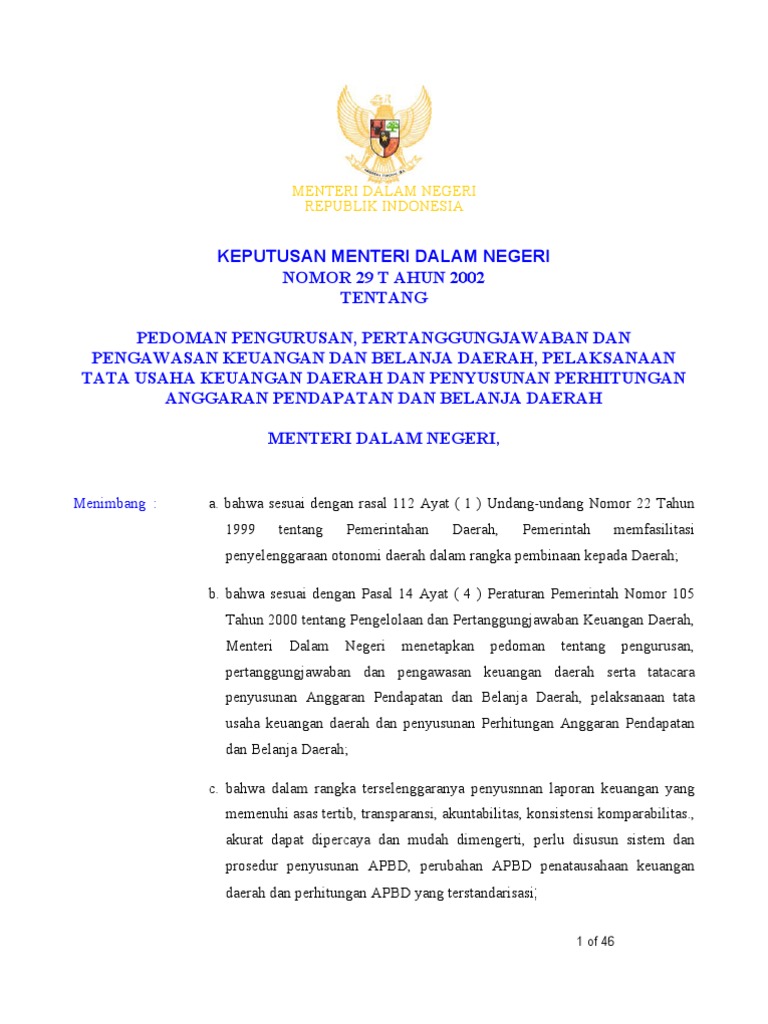 MENTERI DALAM NEGERI
REPUBLIK INDONESIA

KEPUTUSAN MENTERI DALAM NEGERI
NOMOR 29 T AHUN 2002
TENTANG

PEDOMAN PENGURUSAN, PERTANGGUNGJAWABAN DAN PENGAWASAN KEUANGAN DAN BELANJA DAERAH, PELAKSANAAN TATA USAHA KEUANGAN DAERAH DAN PENYUSUNAN PERHITUNGAN ANGGARAN PENDAPATAN DAN BELANJA DAERAH

MENTERI DALAM NEGERI,

Menimbang :

a. bahwa sesuai dengan rasal 112 Ayat ( 1 ) Undang-undang Nomor 22 Tahun 1999 tentang Pemerintahan Daerah, Pemerintah memfasilitasi penyelenggaraan otonomi daerah dalam rangka pembinaan kepada Daerah;

b. bahwa sesuai dengan Pasal 14 Ayat ( 4 ) Peraturan Pemerintah Nomor 105 Tahun 2000 tentang Pengelolaan dan Pertanggungjawaban Keuangan Daerah, Menteri Dalam Negeri menetapkan pedoman tentang pengurusan, pertanggungjawaban dan pengawasan keuangan daerah serta tatacara penyusunan Anggaran Pendapatan dan Belanja Daerah, pelaksanaan tata usaha keuangan daerah dan penyusunan Perhitungan Anggaran Pendapatan dan Belanja Daerah;

c. bahwa dalam rangka terselenggaranya penyusnnan laporan keuangan yang memenuhi asas tertib, transparansi, akuntabilitas, konsistensi komparabilitas., akurat dapat dipercaya dan mudah dimengerti, perlu disusun sistem dan prosedur penyusunan APBD, perubahan APBD penatausahaan keuangan daerah dan perhitungan APBD yang terstandarisasi;

1 of 46